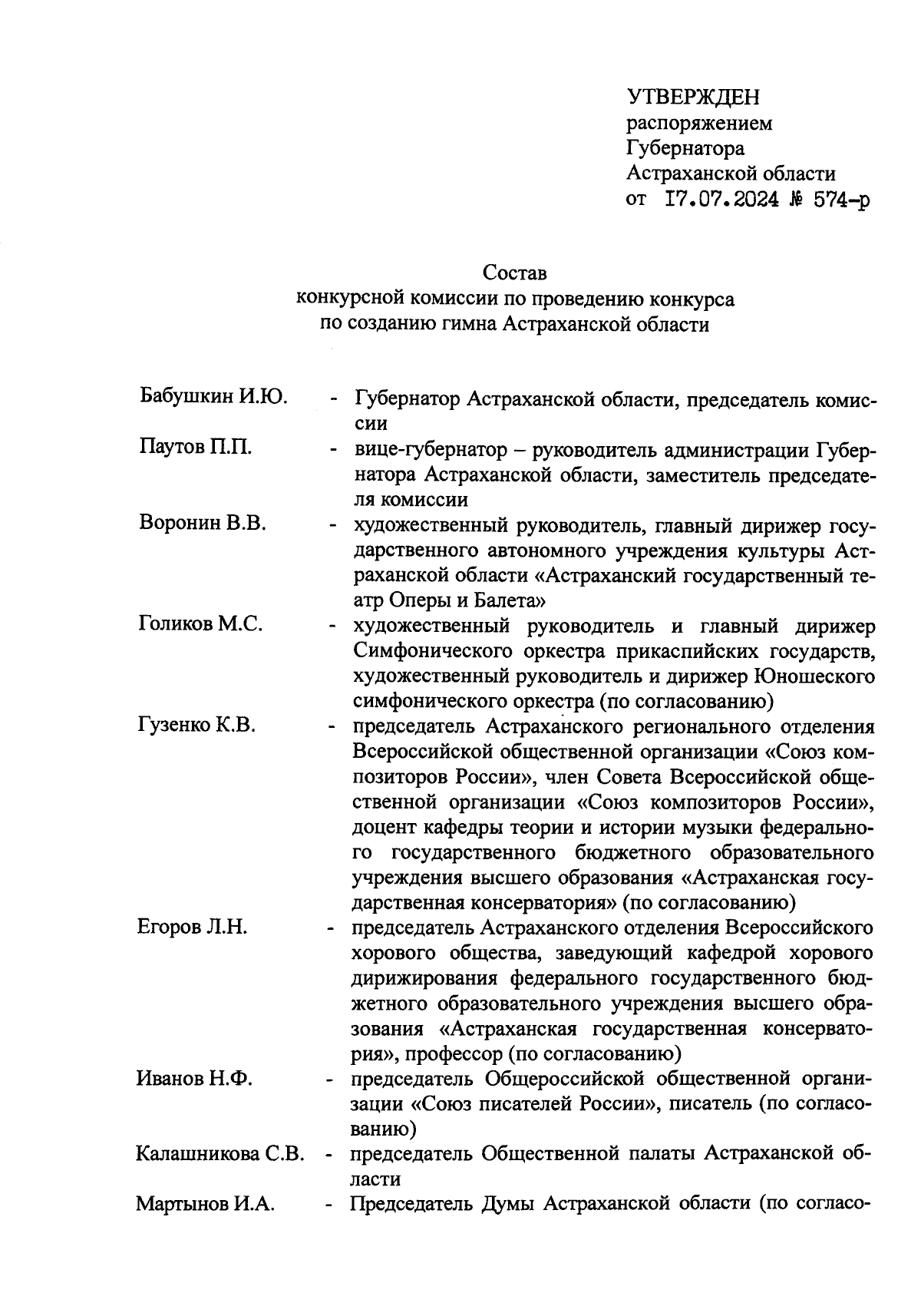 УТВЕРЖДЕН
распоряжением
Губернатора
Астраханской области
от 17.07.2024 № 574-р

Состав
конкурсной комиссии по проведению конкурса
по созданию гимна Астраханской области

Бабушкин И.Ю. - Губернатор Астраханской области, председатель комиссии

Паутов П.П. - вице-губернатор – руководитель администрации Губернатора Астраханской области, заместитель председателя комиссии

Воронин В.В. - художественный руководитель, главный дирижер государственного автономного учреждения культуры Астраханской области «Астраханский государственный театр Оперы и Балета»

Голиков М.С. - художественный руководитель и главный дирижер Симфонического оркестра прикаспийских государств, художественный руководитель и дирижер Юношеского симфонического оркестра (по согласованию)

Гузенко К.В. - председатель Астраханского регионального отделения Всероссийской общественной организации «Союз композиторов России», член Совета Всероссийской общественной организации «Союз композиторов России», доцент кафедры теории и истории музыки федерального государственного бюджетного образовательного учреждения высшего образования «Астраханская государственная консерватория» (по согласованию)

Егоров Л.Н. - председатель Астраханского отделения Всероссийского хорового общества, заведующий кафедрой хорового дирижирования федерального государственного бюджетного образовательного учреждения высшего образования «Астраханская государственная консерватория», профессор (по согласованию)

Иванов Н.Ф. - председатель Общероссийской общественной организации «Союз писателей России», писатель (по согласованию)

Калашникова С.В. - председатель Общественной палаты Астраханской области

Мартынов И.А. - Председатель Думы Астраханской области (по согласо-